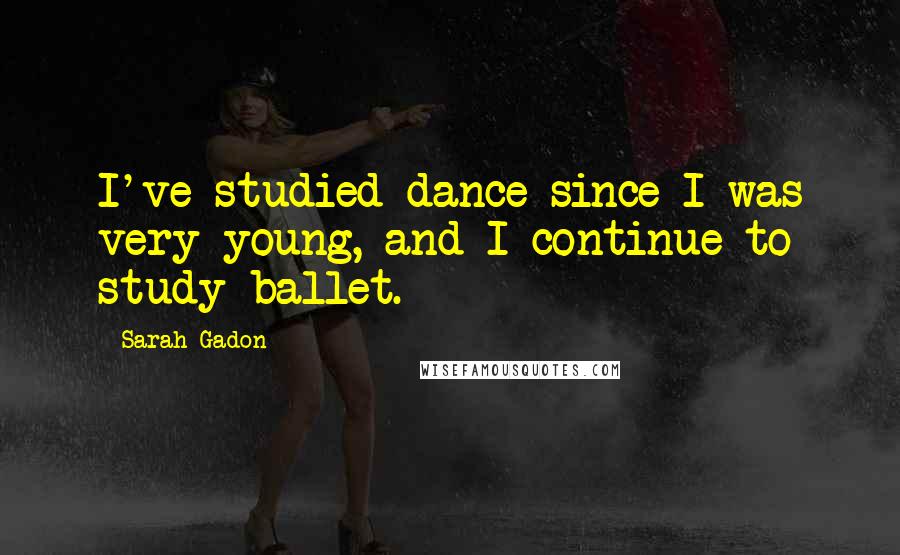 I've studied dance since I was very young, and I continue to study ballet.

Sarah Gadon

WISEFAMOUSQUOTES.COM